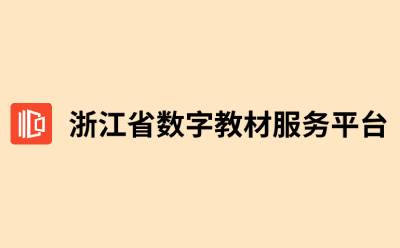 浙江省数字教材服务平台